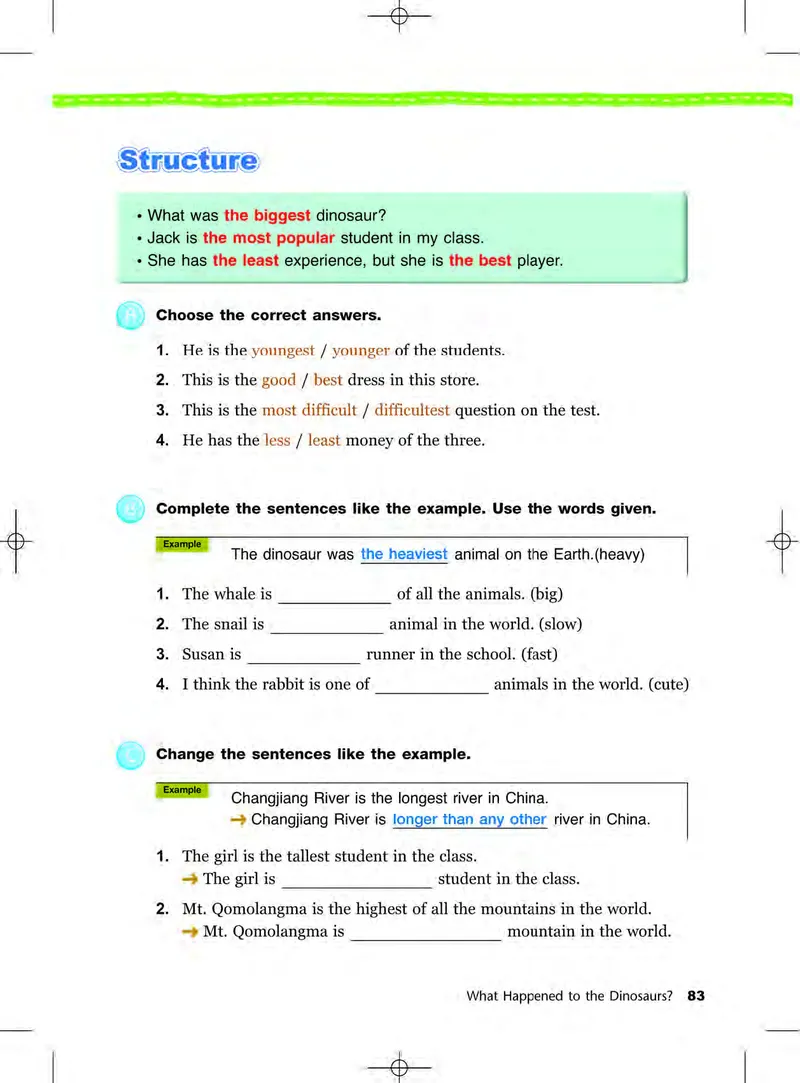 Structure

• What was the biggest dinosaur?
• Jack is the most popular student in my class.
• She has the least experience, but she is the best player.

A Choose the correct answers.

1. He is the youngest / younger of the students.
2. This is the good / best dress in this store.
3. This is the most difficult / difficultest question on the test.
4. He has the less / least money of the three.

B Complete the sentences like the example. Use the words given.

Example The dinosaur was the heaviest animal on the Earth.(heavy)

1. The whale is ____________ of all the animals. (big)
2. The snail is ____________ animal in the world. (slow)
3. Susan is ____________ runner in the school. (fast)
4. I think the rabbit is one of ____________ animals in the world. (cute)

C Change the sentences like the example.

Example Changjiang River is the longest river in China.
→ Changjiang River is longer than any other river in China.

1. The girl is the tallest student in the class.
→ The girl is ________________ student in the class.
2. Mt. Qomolangma is the highest of all the mountains in the world.
→ Mt. Qomolangma is ________________ mountain in the world.

What Happened to the Dinosaurs? 83